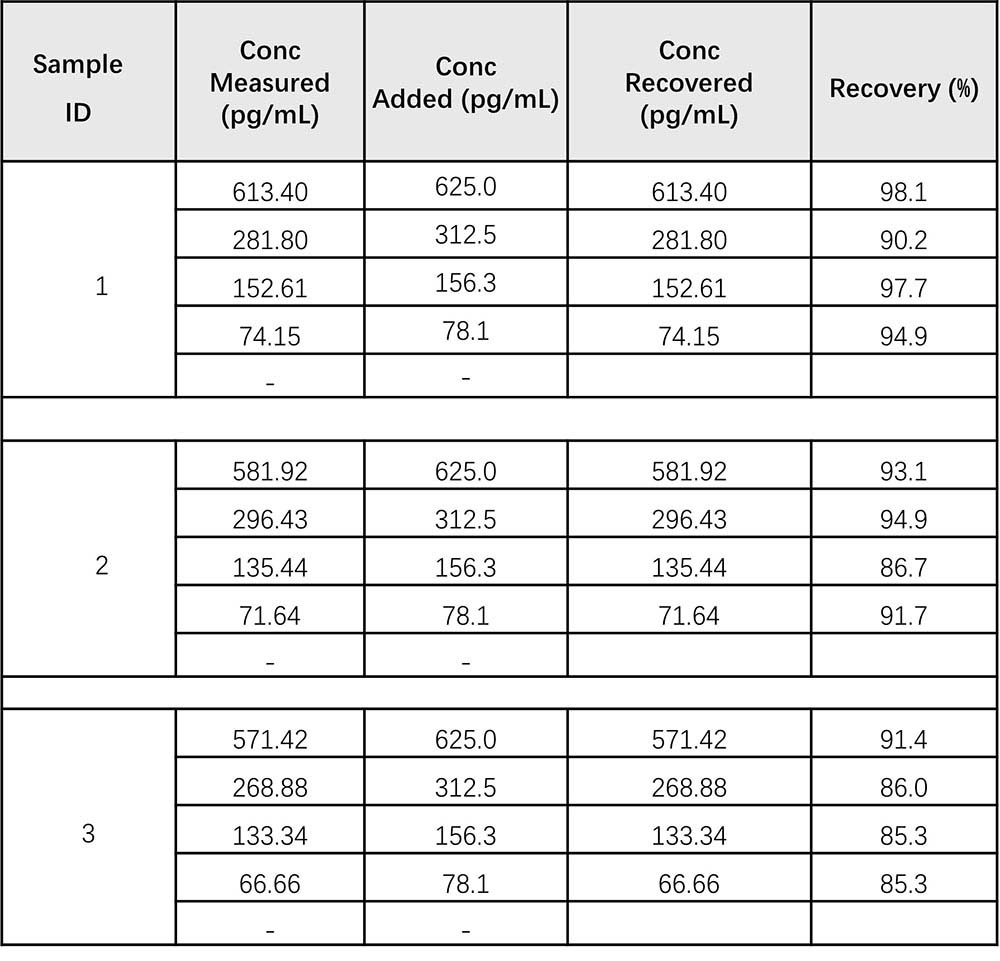 | Sample ID | Conc Measured (pg/mL) | Conc Added (pg/mL) | Conc Recovered (pg/mL) | Recovery (%) |
|---|---|---|---|---|
| 1 | 613.40 | 625.0 | 613.40 | 98.1 |
|  | 281.80 | 312.5 | 281.80 | 90.2 |
|  | 152.61 | 156.3 | 152.61 | 97.7 |
|  | 74.15 | 78.1 | 74.15 | 94.9 |
|  | - | - |  |  |
|  |  |  |  |  |
| 2 | 581.92 | 625.0 | 581.92 | 93.1 |
|  | 296.43 | 312.5 | 296.43 | 94.9 |
|  | 135.44 | 156.3 | 135.44 | 86.7 |
|  | 71.64 | 78.1 | 71.64 | 91.7 |
|  | - | - |  |  |
|  |  |  |  |  |
| 3 | 571.42 | 625.0 | 571.42 | 91.4 |
|  | 268.88 | 312.5 | 268.88 | 86.0 |
|  | 133.34 | 156.3 | 133.34 | 85.3 |
|  | 66.66 | 78.1 | 66.66 | 85.3 |
|  | - | - |  |  |